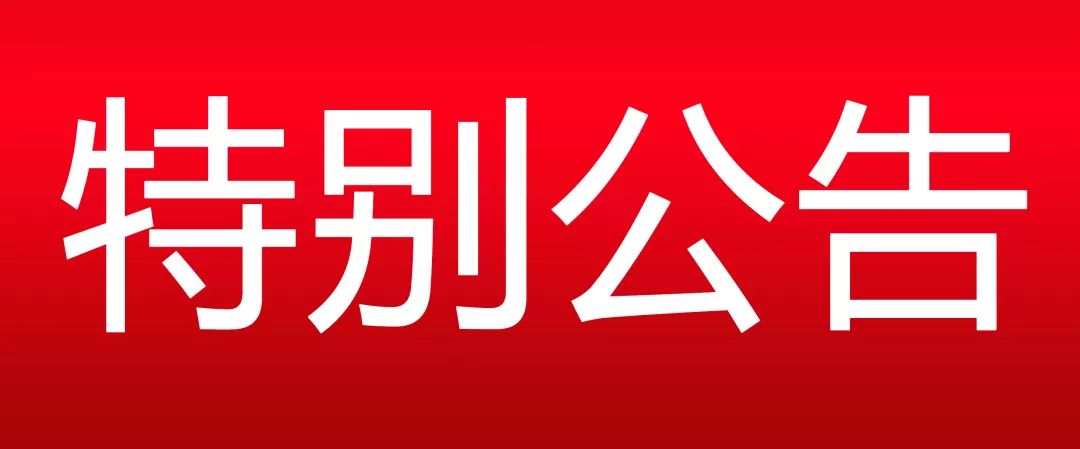 特别公告